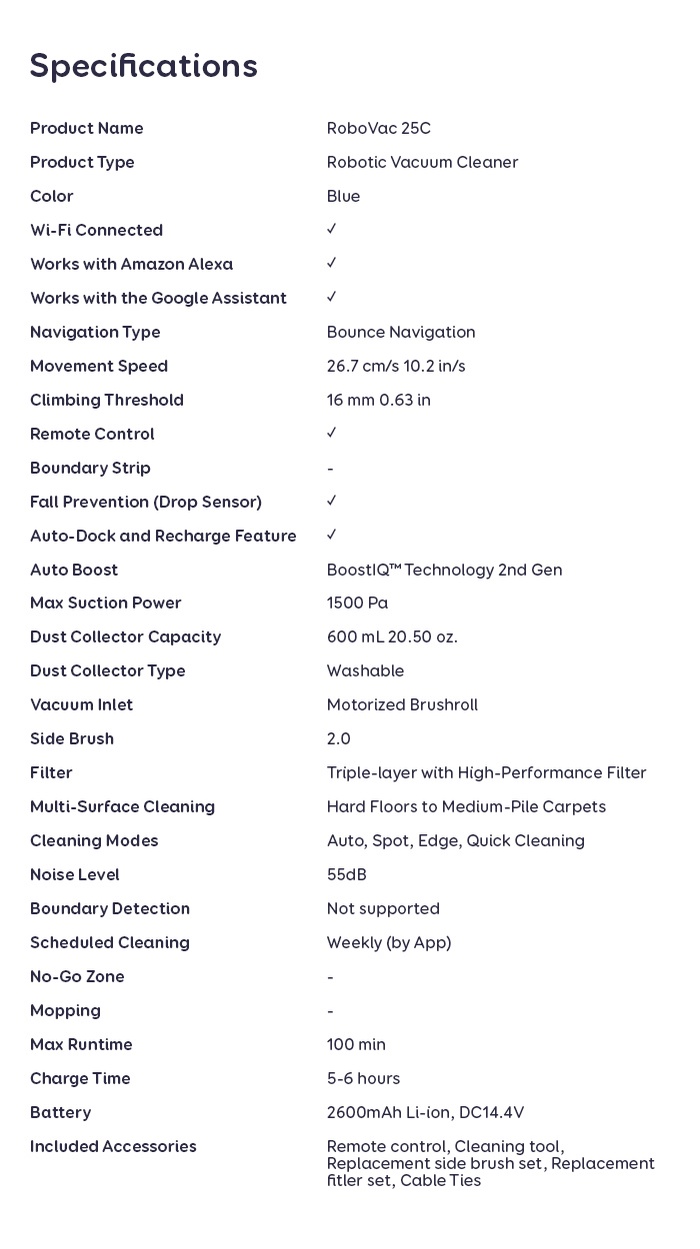 Specifications

| | |
|---|---|
| Product Name | RoboVac 25C |
| Product Type | Robotic Vacuum Cleaner |
| Color | Blue |
| Wi-Fi Connected | ✓ |
| Works with Amazon Alexa | ✓ |
| Works with the Google Assistant | ✓ |
| Navigation Type | Bounce Navigation |
| Movement Speed | 26.7 cm/s 10.2 in/s |
| Climbing Threshold | 16 mm 0.63 in |
| Remote Control | ✓ |
| Boundary Strip | - |
| Fall Prevention (Drop Sensor) | ✓ |
| Auto-Dock and Recharge Feature | ✓ |
| Auto Boost | BoostIQ™ Technology 2nd Gen |
| Max Suction Power | 1500 Pa |
| Dust Collector Capacity | 600 mL 20.50 oz. |
| Dust Collector Type | Washable |
| Vacuum Inlet | Motorized Brushroll |
| Side Brush | 2.0 |
| Filter | Triple-layer with High-Performance Filter |
| Multi-Surface Cleaning | Hard Floors to Medium-Pile Carpets |
| Cleaning Modes | Auto, Spot, Edge, Quick Cleaning |
| Noise Level | 55dB |
| Boundary Detection | Not supported |
| Scheduled Cleaning | Weekly (by App) |
| No-Go Zone | - |
| Mopping | - |
| Max Runtime | 100 min |
| Charge Time | 5-6 hours |
| Battery | 2600mAh Li-ion, DC14.4V |
| Included Accessories | Remote control, Cleaning tool, Replacement side brush set, Replacement fitler set, Cable Ties |